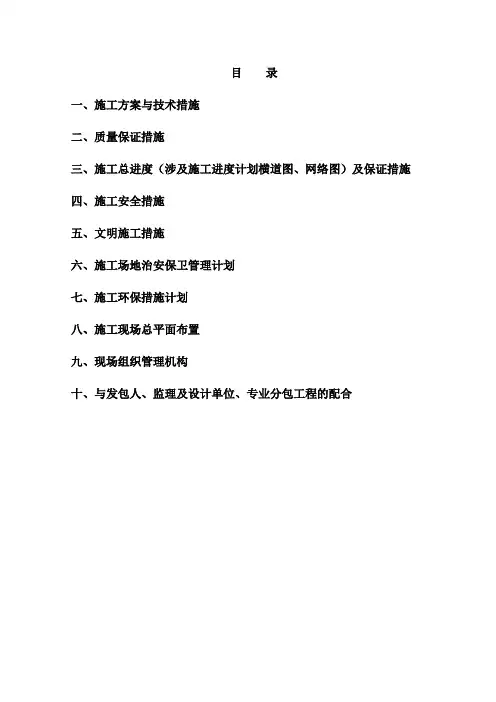 目 录

一、施工方案与技术措施

二、质量保证措施

三、施工总进度（涉及施工进度计划横道图、网络图）及保证措施

四、施工安全措施

五、文明施工措施

六、施工场地治安保卫管理计划

七、施工环保措施计划

八、施工现场总平面布置

九、现场组织管理机构

十、与发包人、监理及设计单位、专业分包工程的配合